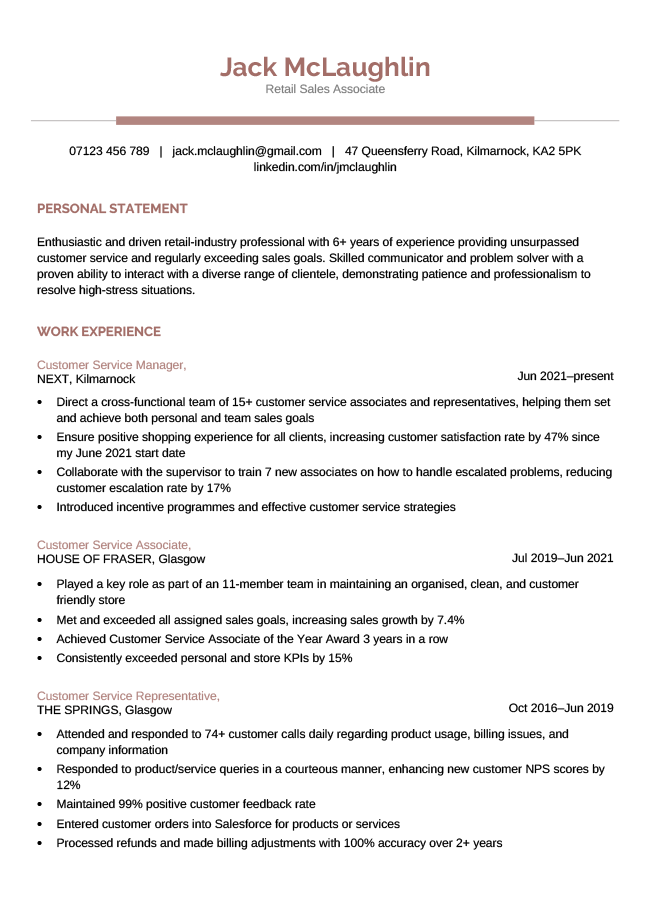 Jack McLaughlin
Retail Sales Associate

07123 456 789 | jack.mclaughlin@gmail.com | 47 Queensferry Road, Kilmarnock, KA2 5PK
linkedin.com/in/jmclaughlin

PERSONAL STATEMENT

Enthusiastic and driven retail-industry professional with 6+ years of experience providing unsurpassed customer service and regularly exceeding sales goals. Skilled communicator and problem solver with a proven ability to interact with a diverse range of clientele, demonstrating patience and professionalism to resolve high-stress situations.

WORK EXPERIENCE

Customer Service Manager,
NEXT, Kilmarnock
Jun 2021–present

• Direct a cross-functional team of 15+ customer service associates and representatives, helping them set and achieve both personal and team sales goals
• Ensure positive shopping experience for all clients, increasing customer satisfaction rate by 47% since my June 2021 start date
• Collaborate with the supervisor to train 7 new associates on how to handle escalated problems, reducing customer escalation rate by 17%
• Introduced incentive programmes and effective customer service strategies

Customer Service Associate,
HOUSE OF FRASER, Glasgow
Jul 2019–Jun 2021

• Played a key role as part of an 11-member team in maintaining an organised, clean, and customer friendly store
• Met and exceeded all assigned sales goals, increasing sales growth by 7.4%
• Achieved Customer Service Associate of the Year Award 3 years in a row
• Consistently exceeded personal and store KPIs by 15%

Customer Service Representative,
THE SPRINGS, Glasgow
Oct 2016–Jun 2019

• Attended and responded to 74+ customer calls daily regarding product usage, billing issues, and company information
• Responded to product/service queries in a courteous manner, enhancing new customer NPS scores by 12%
• Maintained 99% positive customer feedback rate
• Entered customer orders into Salesforce for products or services
• Processed refunds and made billing adjustments with 100% accuracy over 2+ years